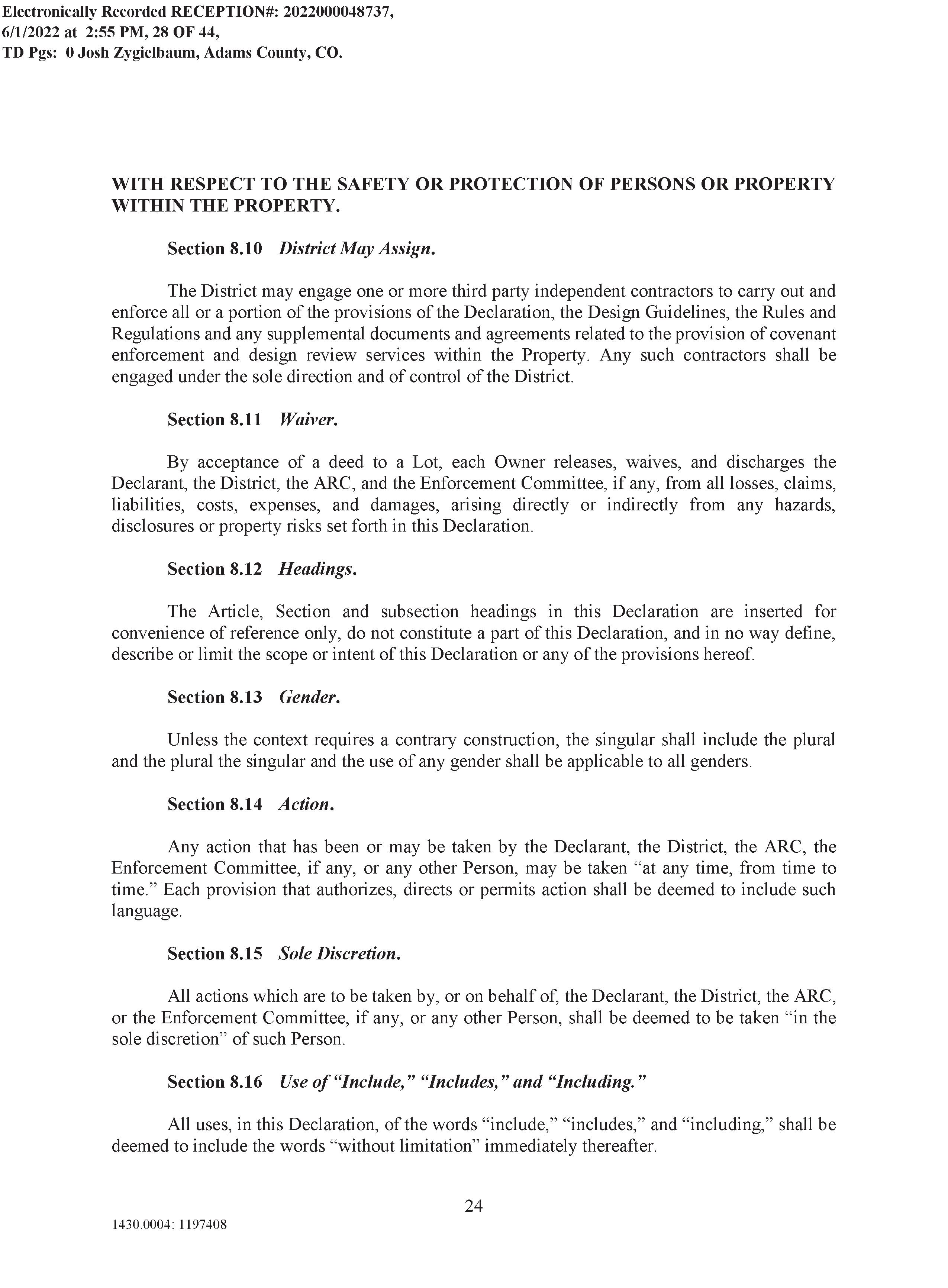 Electronically Recorded RECEPTION#: 2022000048737, 6/1/2022 at 2:55 PM, 28 OF 44, TD Pgs: 0 Josh Zygielbaum, Adams County, CO.

WITH RESPECT TO THE SAFETY OR PROTECTION OF PERSONS OR PROPERTY WITHIN THE PROPERTY.

Section 8.10 District May Assign.

The District may engage one or more third party independent contractors to carry out and enforce all or a portion of the provisions of the Declaration, the Design Guidelines, the Rules and Regulations and any supplemental documents and agreements related to the provision of covenant enforcement and design review services within the Property. Any such contractors shall be engaged under the sole direction and of control of the District.

Section 8.11 Waiver.

By acceptance of a deed to a Lot, each Owner releases, waives, and discharges the Declarant, the District, the ARC, and the Enforcement Committee, if any, from all losses, claims, liabilities, costs, expenses, and damages, arising directly or indirectly from any hazards, disclosures or property risks set forth in this Declaration.

Section 8.12 Headings.

The Article, Section and subsection headings in this Declaration are inserted for convenience of reference only, do not constitute a part of this Declaration, and in no way define, describe or limit the scope or intent of this Declaration or any of the provisions hereof.

Section 8.13 Gender.

Unless the context requires a contrary construction, the singular shall include the plural and the plural the singular and the use of any gender shall be applicable to all genders.

Section 8.14 Action.

Any action that has been or may be taken by the Declarant, the District, the ARC, the Enforcement Committee, if any, or any other Person, may be taken “at any time, from time to time.” Each provision that authorizes, directs or permits action shall be deemed to include such language.

Section 8.15 Sole Discretion.

All actions which are to be taken by, or on behalf of, the Declarant, the District, the ARC, or the Enforcement Committee, if any, or any other Person, shall be deemed to be taken “in the sole discretion” of such Person.

Section 8.16 Use of “Include,” “Includes,” and “Including.”

All uses, in this Declaration, of the words “include,” “includes,” and “including,” shall be deemed to include the words “without limitation” immediately thereafter.

24

1430.0004: 1197408